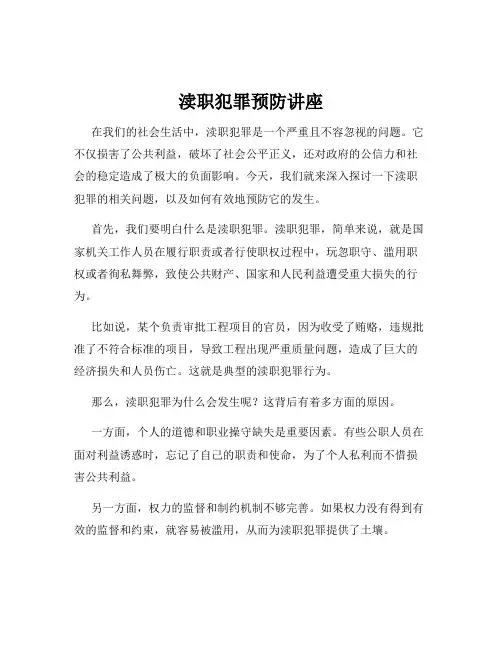 渎职犯罪预防讲座

在我们的社会生活中，渎职犯罪是一个严重且不容忽视的问题。它不仅损害了公共利益，破坏了社会公平正义，还对政府的公信力和社会的稳定造成了极大的负面影响。今天，我们就来深入探讨一下渎职犯罪的相关问题，以及如何有效地预防它的发生。

首先，我们要明白什么是渎职犯罪。渎职犯罪，简单来说，就是国家机关工作人员在履行职责或者行使职权过程中，玩忽职守、滥用职权或者徇私舞弊，致使公共财产、国家和人民利益遭受重大损失的行为。

比如说，某个负责审批工程项目的官员，因为收受了贿赂，违规批准了不符合标准的项目，导致工程出现严重质量问题，造成了巨大的经济损失和人员伤亡。这就是典型的渎职犯罪行为。

那么，渎职犯罪为什么会发生呢？这背后有着多方面的原因。

一方面，个人的道德和职业操守缺失是重要因素。有些公职人员在面对利益诱惑时，忘记了自己的职责和使命，为了个人私利而不惜损害公共利益。

另一方面，权力的监督和制约机制不够完善。如果权力没有得到有效的监督和约束，就容易被滥用，从而为渎职犯罪提供了土壤。